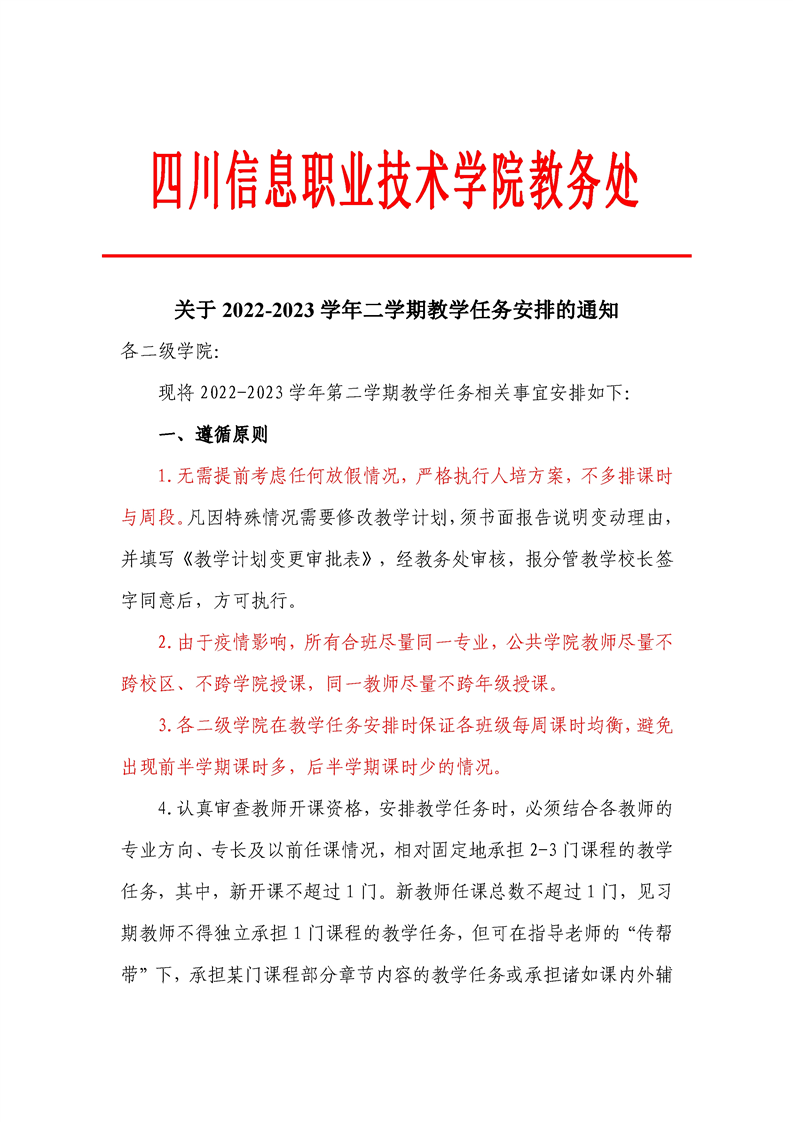 四川信息职业技术学院教务处

关于 2022-2023 学年二学期教学任务安排的通知

各二级学院:

现将 2022-2023 学年第二学期教学任务相关事宜安排如下:

一、遵循原则

1.无需提前考虑任何放假情况，严格执行人培方案，不多排课时与周段。凡因特殊情况需要修改教学计划，须书面报告说明变动理由，并填写《教学计划变更审批表》，经教务处审核，报分管教学校长签字同意后，方可执行。

2.由于疫情影响，所有合班尽量同一专业，公共学院教师尽量不跨校区、不跨学院授课，同一教师尽量不跨年级授课。

3.各二级学院在教学任务安排时保证各班级每周课时均衡，避免出现前半学期课时多，后半学期课时少的情况。

4.认真审查教师开课资格，安排教学任务时，必须结合各教师的专业方向、专长及以前任课情况，相对固定地承担 2-3 门课程的教学任务，其中，新开课不超过 1 门。新教师任课总数不超过 1 门，见习期教师不得独立承担 1 门课程的教学任务，但可在指导老师的“传帮带”下，承担某门课程部分章节内容的教学任务或承担诸如课内外辅